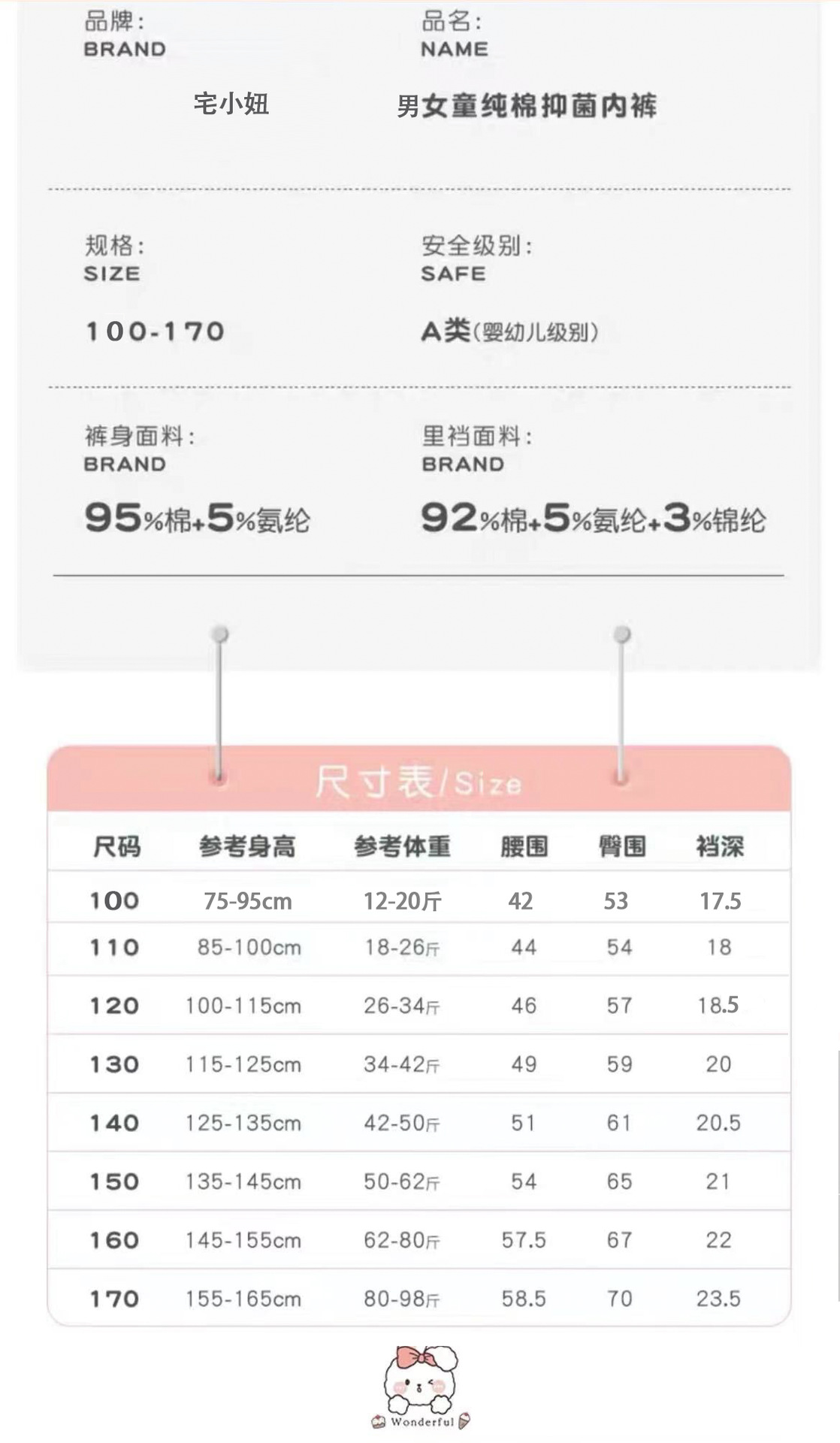 品牌:
BRAND

宅小妞

品名:
NAME

男女童纯棉抑菌内裤

规格:
SIZE

100-170

安全级别:
SAFE

A类(婴幼儿级别)

裤身面料:
BRAND

95%棉+5%氨纶

里裆面料:
BRAND

92%棉+5%氨纶+3%锦纶

尺寸表/Size

| 尺码 | 参考身高 | 参考体重 | 腰围 | 臀围 | 裆深 |
|---|---|---|---|---|---|
| 100 | 75-95cm | 12-20斤 | 42 | 53 | 17.5 |
| 110 | 85-100cm | 18-26斤 | 44 | 54 | 18 |
| 120 | 100-115cm | 26-34斤 | 46 | 57 | 18.5 |
| 130 | 115-125cm | 34-42斤 | 49 | 59 | 20 |
| 140 | 125-135cm | 42-50斤 | 51 | 61 | 20.5 |
| 150 | 135-145cm | 50-62斤 | 54 | 65 | 21 |
| 160 | 145-155cm | 62-80斤 | 57.5 | 67 | 22 |
| 170 | 155-165cm | 80-98斤 | 58.5 | 70 | 23.5 |

Wonderful